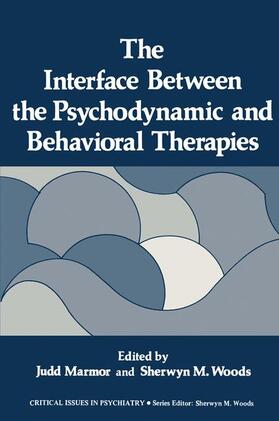 The Interface Between the Psychodynamic and Behavioral Therapies

Edited by
Judd Marmor and Sherwyn M. Woods

CRITICAL ISSUES IN PSYCHIATRY • Series Editor: Sherwyn M. Woods